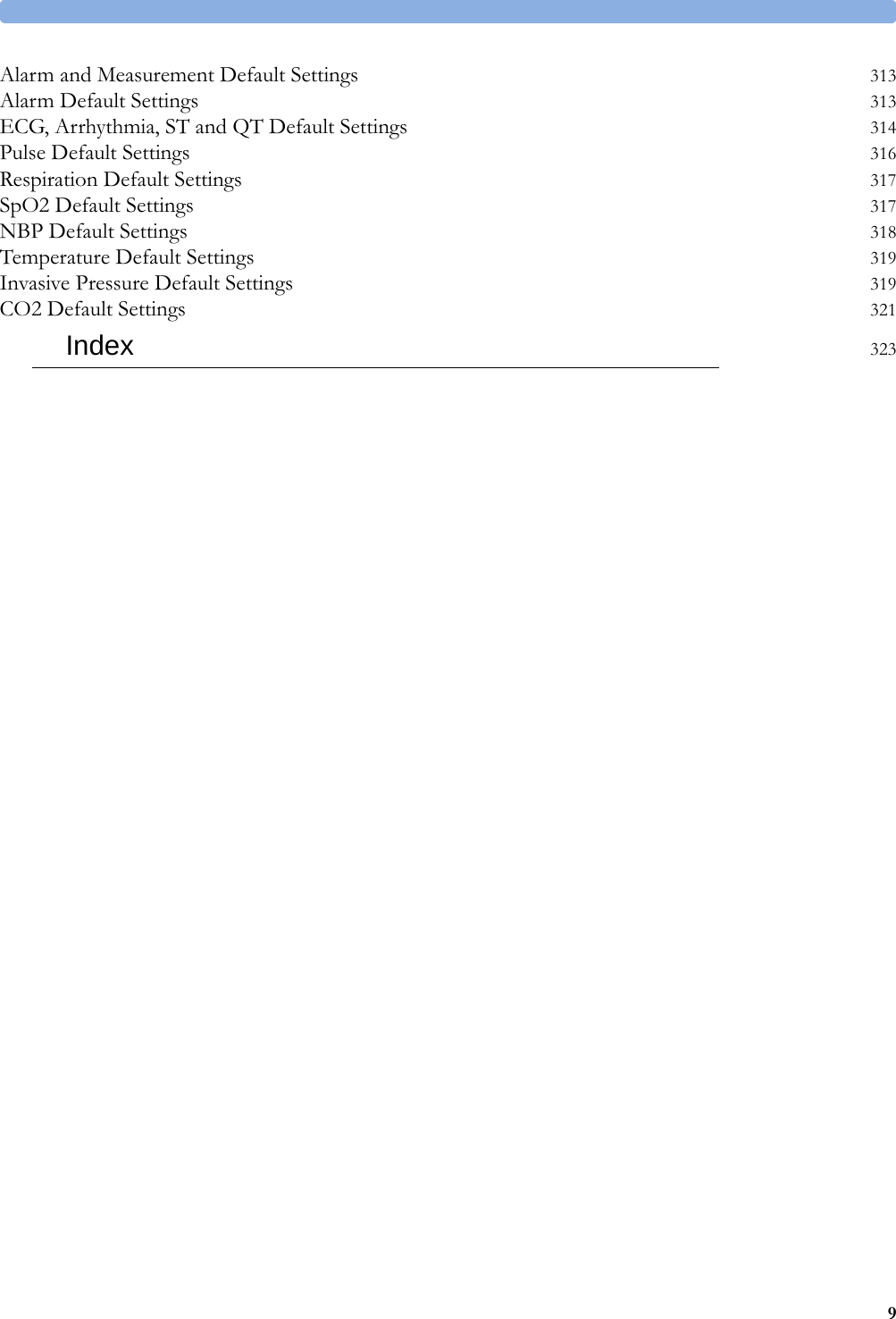 Alarm and Measurement Default Settings 313
Alarm Default Settings 313
ECG, Arrhythmia, ST and QT Default Settings 314
Pulse Default Settings 316
Respiration Default Settings 317
SpO2 Default Settings 317
NBP Default Settings 318
Temperature Default Settings 319
Invasive Pressure Default Settings 319
CO2 Default Settings 321

Index 323

9